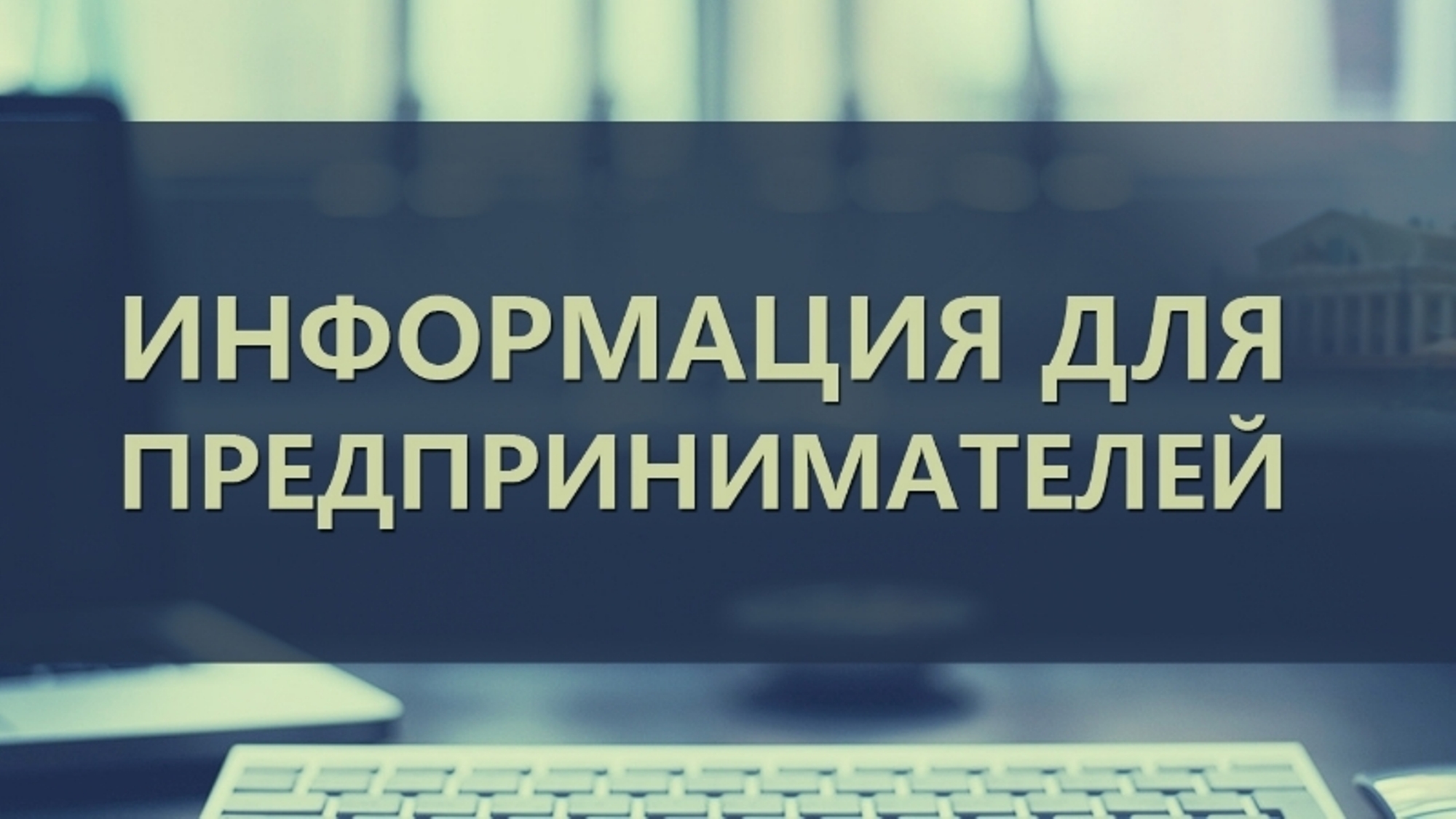 ИНФОРМАЦИЯ ДЛЯ ПРЕДПРИНИМАТЕЛЕЙ